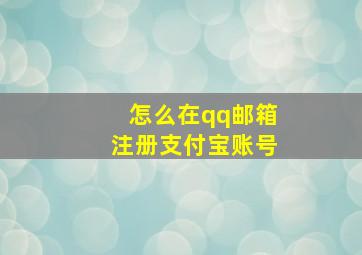 怎么在qq邮箱
注册支付宝账号